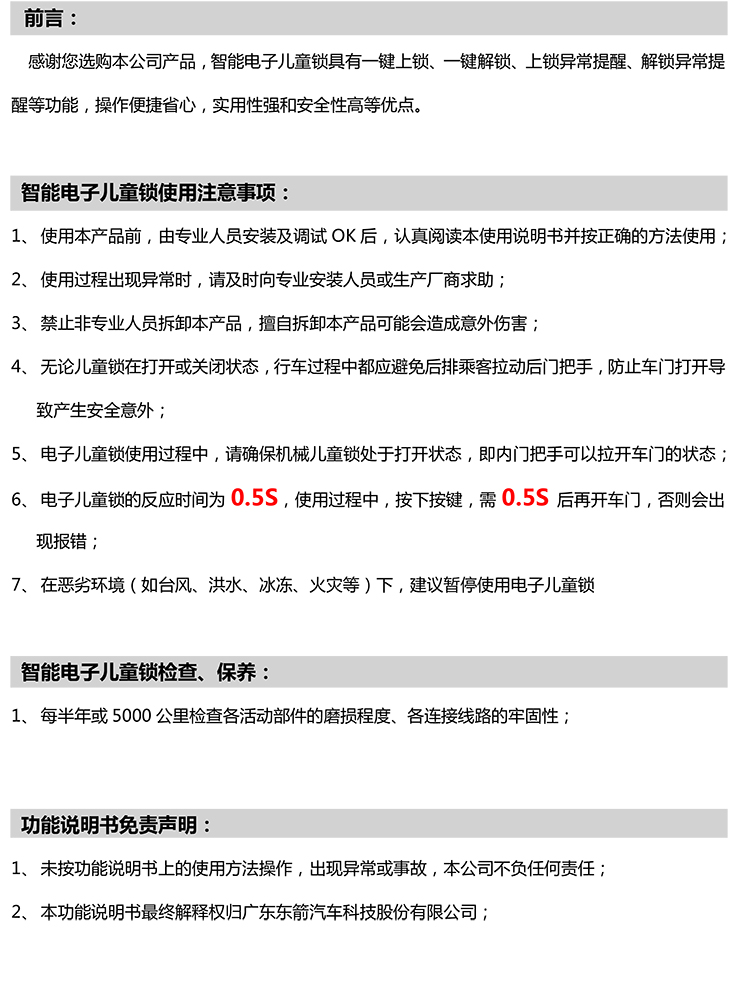 前言：

感谢您选购本公司产品，智能电子儿童锁具有一键上锁、一键解锁、上锁异常提醒、解锁异常提醒等功能，操作便捷省心，实用性强和安全性高等优点。

智能电子儿童锁使用注意事项：

1、使用本产品前，由专业人员安装及调试 OK 后，认真阅读本使用说明书并按正确的方法使用；

2、使用过程出现异常时，请及时向专业安装人员或生产厂商求助；

3、禁止非专业人员拆卸本产品，擅自拆卸本产品可能会造成意外伤害；

4、无论儿童锁在打开或关闭状态，行车过程中都应避免后排乘客拉动后门把手，防止车门打开导致产生安全意外；

5、电子儿童锁使用过程中，请确保机械儿童锁处于打开状态，即内门把手可以拉开车门的状态；

6、电子儿童锁的反应时间为 0.5S，使用过程中，按下按键，需 0.5S 后再开车门，否则会出现报错；

7、在恶劣环境（如台风、洪水、冰冻、火灾等）下，建议暂停使用电子儿童锁

智能电子儿童锁检查、保养：

1、每半年或 5000 公里检查各活动部件的磨损程度、各连接线路的牢固性；

功能说明书免责声明：

1、未按功能说明书上的使用方法操作，出现异常或事故，本公司不负任何责任；

2、本功能说明书最终解释权归广东东箭汽车科技股份有限公司；